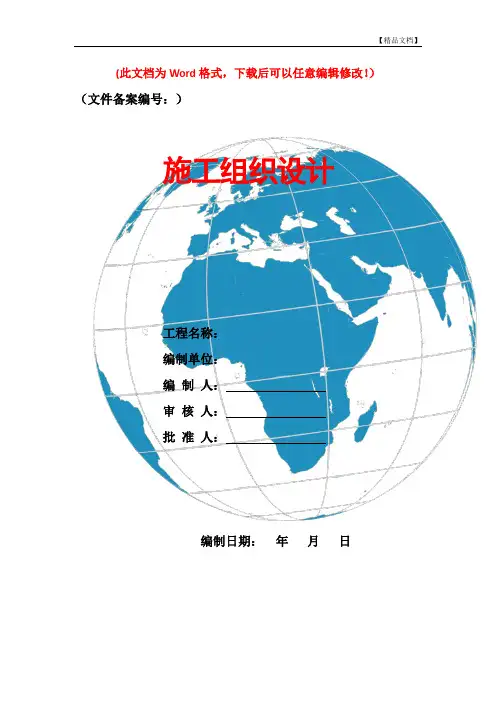 【精品文档】

(此文档为Word格式，下载后可以任意编辑修改!)

（文件备案编号：）

施工组织设计

工程名称：

编制单位：

编 制 人：____

审 核 人：____

批 准 人：____

编制日期： 年 月 日